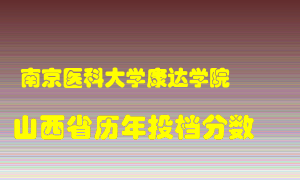 南京医科大学康达学院

山西省历年投档分数